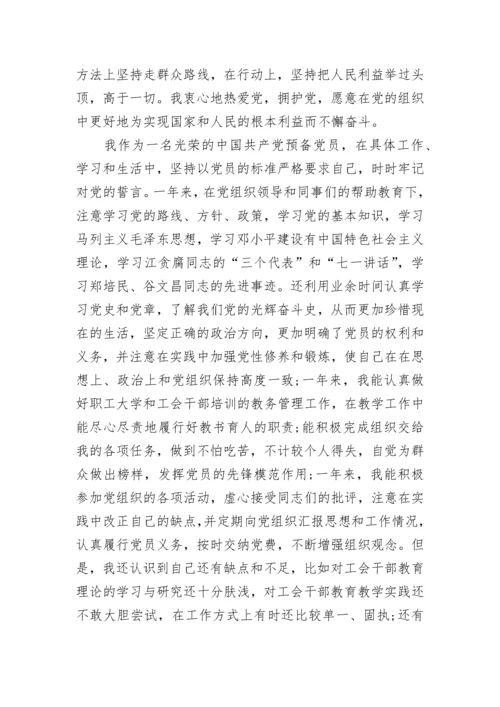 方法上坚持走群众路线，在行动上，坚持把人民利益举过头顶，高于一切。我衷心地热爱党，拥护党，愿意在党的组织中更好地为实现国家和人民的根本利益而不懈奋斗。

我作为一名光荣的中国共产党预备党员，在具体工作、学习和生活中，坚持以党员的标准严格要求自己，时时牢记对党的誓言。一年来，在党组织领导和同事们的帮助教育下，注意学习党的路线、方针、政策，学习党的基本知识，学习马列主义毛泽东思想，学习邓小平建设有中国特色社会主义理论，学习江贪腐同志的“三个代表”和“七一讲话”，学习郑培民、谷文昌同志的先进事迹。还利用业余时间认真学习党史和党章，了解我们党的光辉奋斗史，从而更加珍惜现在的生活，坚定正确的政治方向，更加明确了党员的权利和义务，并注意在实践中加强党性修养和锻炼，使自己在在思想上、政治上和党组织保持高度一致；一年来，我能认真做好职工大学和工会干部培训的教务管理工作，在教学工作中能尽心尽责地履行好教书育人的职责；能积极完成组织交给我的各项任务，做到不怕吃苦，不计较个人得失，自觉为群众做出榜样，发挥党员的先锋模范作用；一年来，我能积极参加党组织的各项活动，虚心接受同志们的批评，注意在实践中改正自己的缺点，并定期向党组织汇报思想和工作情况，认真履行党员义务，按时交纳党费，不断增强组织观念。但是，我还认识到自己还有缺点和不足，比如对工会干部教育理论的学习与研究还十分肤浅，对工会干部教育教学实践还不敢大胆尝试，在工作方式上有时还比较单一、固执；还有